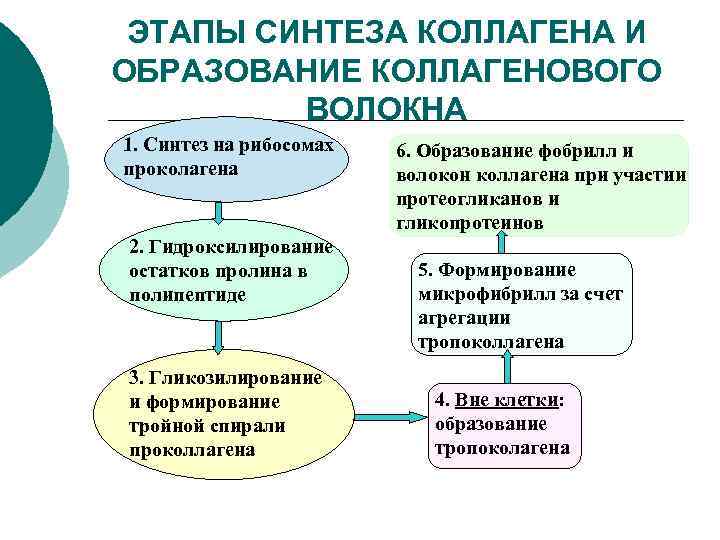 ЭТАПЫ СИНТЕЗА КОЛЛАГЕНА И ОБРАЗОВАНИЕ КОЛЛАГЕНОВОГО ВОЛОКНА

1. Синтез на рибосомах проколагена

2. Гидроксилирование остатков пролина в полипептиде

3. Гликозилирование и формирование тройной спирали проколлагена

4. Вне клетки: образование тропоколагена

5. Формирование микрофибрилл за счет агрегации тропоколлагена

6. Образование фобрилл и волокон коллагена при участии протеогликанов и гликопротеинов